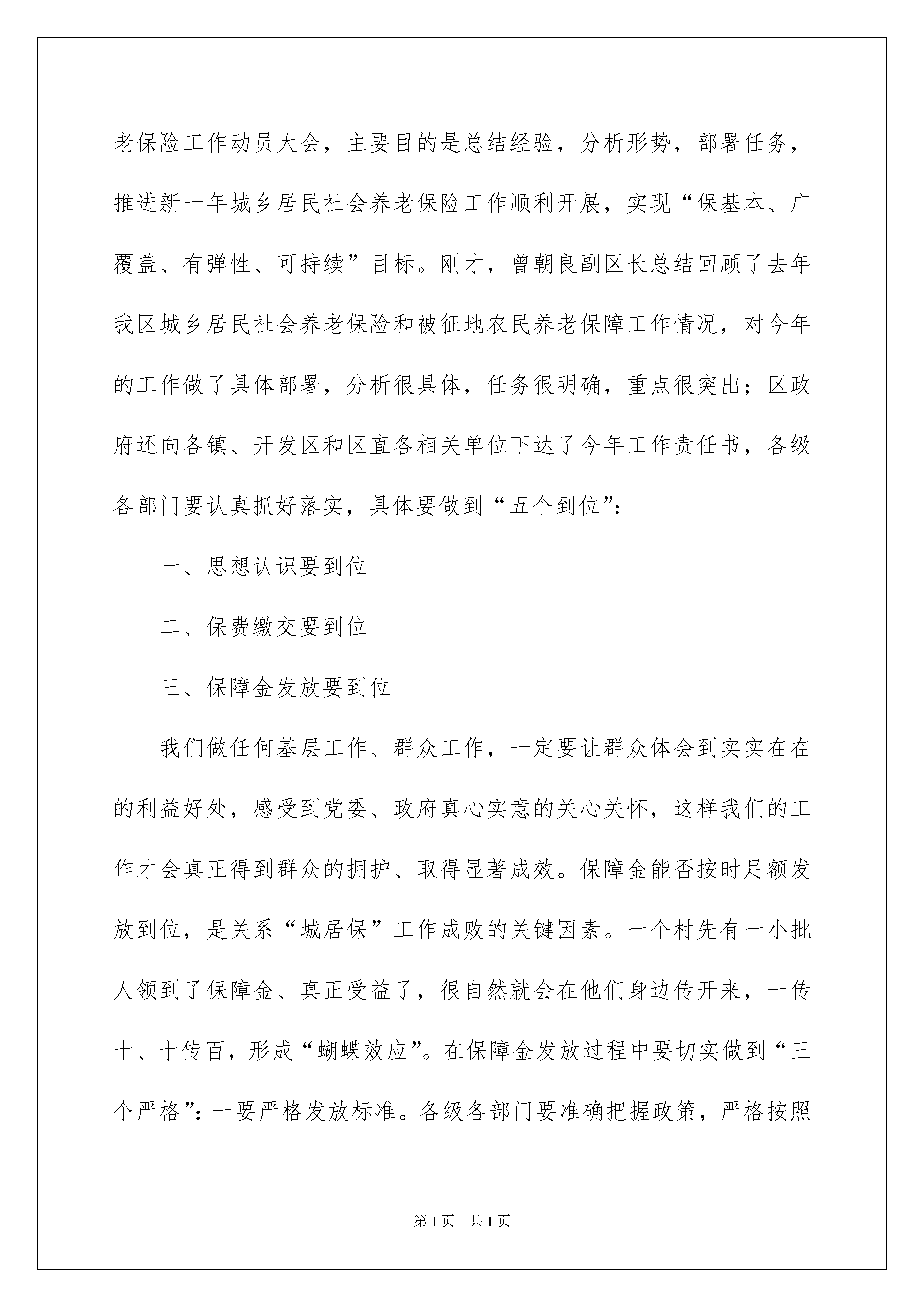 老保险工作动员大会，主要目的是总结经验，分析形势，部署任务，推进新一年城乡居民社会养老保险工作顺利开展，实现“保基本、广覆盖、有弹性、可持续”目标。刚才，曾朝良副区长总结回顾了去年我区城乡居民社会养老保险和被征地农民养老保障工作情况，对今年的工作做了具体部署，分析很具体，任务很明确，重点很突出；区政府还向各镇、开发区和区直各相关单位下达了今年工作责任书，各级各部门要认真抓好落实，具体要做到“五个到位”：

一、思想认识要到位

二、保费缴交要到位

三、保障金发放要到位

我们做任何基层工作、群众工作，一定要让群众体会到实实在在的利益好处，感受到党委、政府真心实意的关心关怀，这样我们的工作才会真正得到群众的拥护、取得显著成效。保障金能否按时足额发放到位，是关系“城居保”工作成败的关键因素。一个村先有一小批人领到了保障金、真正受益了，很自然就会在他们身边传开来，一传十、十传百，形成“蝴蝶效应”。在保障金发放过程中要切实做到“三个严格”：一要严格发放标准。各级各部门要准确把握政策，严格按照

第1页　共1页